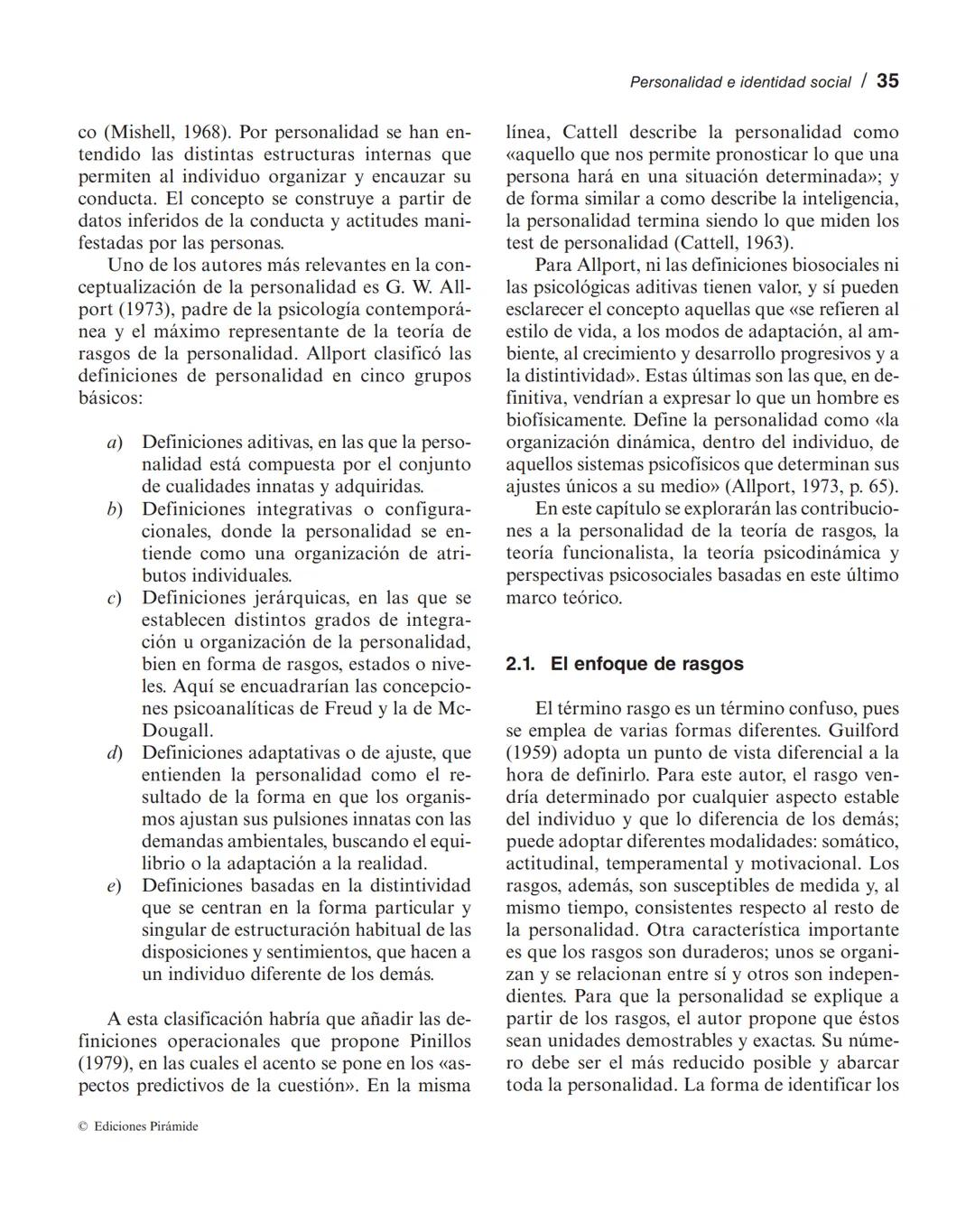 Personalidad e identidad social / 35

co (Mishell, 1968). Por personalidad se han entendido las distintas estructuras internas que permiten al individuo organizar y encauzar su conducta. El concepto se construye a partir de datos inferidos de la conducta y actitudes manifestadas por las personas.

Uno de los autores más relevantes en la conceptualización de la personalidad es G. W. Allport (1973), padre de la psicología contemporánea y el máximo representante de la teoría de rasgos de la personalidad. Allport clasificó las definiciones de personalidad en cinco grupos básicos:

a) Definiciones aditivas, en las que la personalidad está compuesta por el conjunto de cualidades innatas y adquiridas.
b) Definiciones integrativas o configuracionales, donde la personalidad se entiende como una organización de atributos individuales.
c) Definiciones jerárquicas, en las que se establecen distintos grados de integración u organización de la personalidad, bien en forma de rasgos, estados o niveles. Aquí se encuadrarían las concepciones psicoanalíticas de Freud y la de McDougall.
d) Definiciones adaptativas o de ajuste, que entienden la personalidad como el resultado de la forma en que los organismos ajustan sus pulsiones innatas con las demandas ambientales, buscando el equilibrio o la adaptación a la realidad.
e) Definiciones basadas en la distintividad que se centran en la forma particular y singular de estructuración habitual de las disposiciones y sentimientos, que hacen a un individuo diferente de los demás.

A esta clasificación habría que añadir las definiciones operacionales que propone Pinillos (1979), en las cuales el acento se pone en los «aspectos predictivos de la cuestión». En la misma línea, Cattell describe la personalidad como «aquello que nos permite pronosticar lo que una persona hará en una situación determinada»; y de forma similar a como describe la inteligencia, la personalidad termina siendo lo que miden los test de personalidad (Cattell, 1963).

Para Allport, ni las definiciones biosociales ni las psicológicas aditivas tienen valor, y sí pueden esclarecer el concepto aquellas que «se refieren al estilo de vida, a los modos de adaptación, al ambiente, al crecimiento y desarrollo progresivos y a la distintividad». Estas últimas son las que, en definitiva, vendrían a expresar lo que un hombre es biofísicamente. Define la personalidad como «la organización dinámica, dentro del individuo, de aquellos sistemas psicofísicos que determinan sus ajustes únicos a su medio» (Allport, 1973, p. 65).

En este capítulo se explorarán las contribuciones a la personalidad de la teoría de rasgos, la teoría funcionalista, la teoría psicodinámica y perspectivas psicosociales basadas en este último marco teórico.

2.1. El enfoque de rasgos

El término rasgo es un término confuso, pues se emplea de varias formas diferentes. Guilford (1959) adopta un punto de vista diferencial a la hora de definirlo. Para este autor, el rasgo vendría determinado por cualquier aspecto estable del individuo y que lo diferencia de los demás; puede adoptar diferentes modalidades: somático, actitudinal, temperamental y motivacional. Los rasgos, además, son susceptibles de medida y, al mismo tiempo, consistentes respecto al resto de la personalidad. Otra característica importante es que los rasgos son duraderos; unos se organizan y se relacionan entre sí y otros son independientes. Para que la personalidad se explique a partir de los rasgos, el autor propone que éstos sean unidades demostrables y exactas. Su número debe ser el más reducido posible y abarcar toda la personalidad. La forma de identificar los

© Ediciones Pirámide